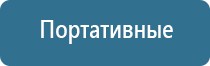 Портативные